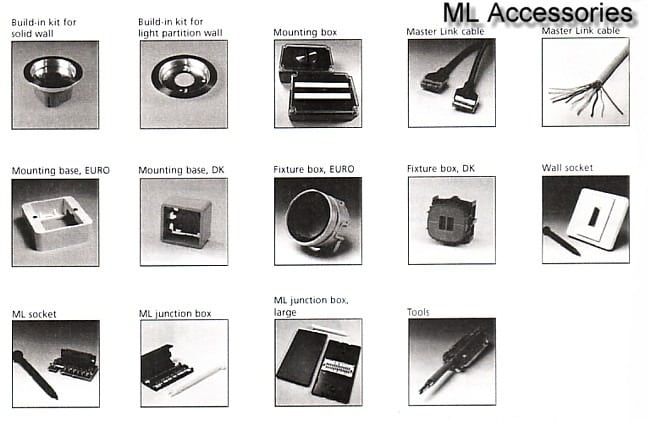 ML Accessories

Build-in kit for solid wall

Build-in kit for light partition wall

Mounting box

Master Link cable

Master Link cable

Mounting base, EURO

Mounting base, DK

Fixture box, EURO

Fixture box, DK

Wall socket

ML socket

ML junction box

ML junction box, large

Tools